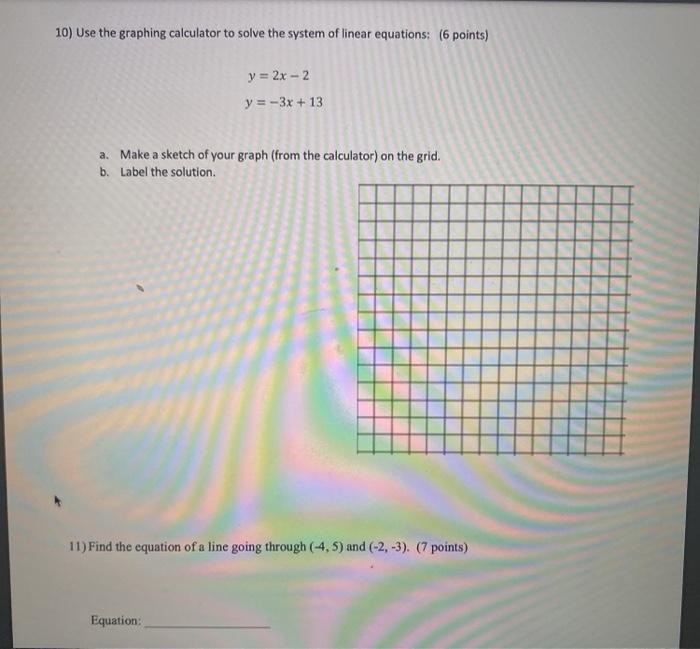 10) Use the graphing calculator to solve the system of linear equations: (6 points)

$y = 2x - 2$

$y = -3x + 13$

a. Make a sketch of your graph (from the calculator) on the grid.
b. Label the solution.

11) Find the equation of a line going through (-4, 5) and (-2, -3). (7 points)

Equation: ____________________